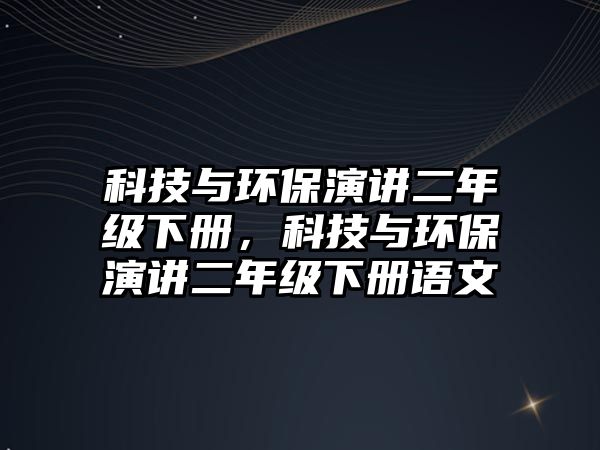 科技与环保演讲二年级下册，科技与环保演讲二年级下册语文